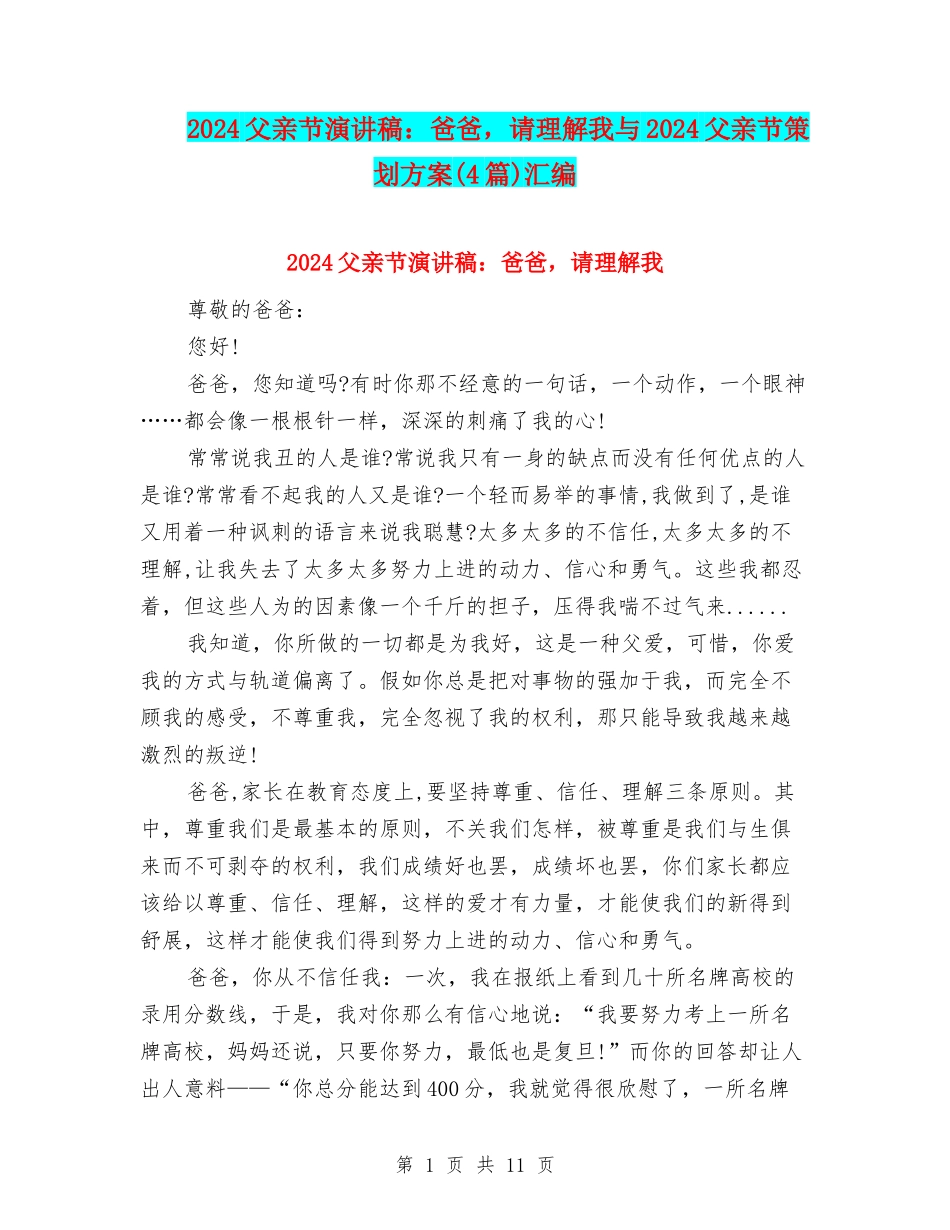 2024父亲节演讲稿：爸爸，请理解我与2024父亲节策划方案(4篇)汇编

2024父亲节演讲稿：爸爸，请理解我

尊敬的爸爸：

您好!

爸爸，您知道吗?有时你那不经意的一句话，一个动作，一个眼神……都会像一根根针一样，深深的刺痛了我的心!

常常说我丑的人是谁?常说我只有一身的缺点而没有任何优点的人是谁?常常看不起我的人又是谁?一个轻而易举的事情,我做到了,是谁又用着一种讽刺的语言来说我聪慧?太多太多的不信任,太多太多的不理解,让我失去了太多太多努力上进的动力、信心和勇气。这些我都忍着，但这些人为的因素像一个千斤的担子，压得我喘不过气来......

我知道，你所做的一切都是为我好，这是一种父爱，可惜，你爱我的方式与轨道偏离了。假如你总是把对事物的强加于我，而完全不顾我的感受，不尊重我，完全忽视了我的权利，那只能导致我越来越激烈的叛逆!

爸爸,家长在教育态度上,要坚持尊重、信任、理解三条原则。其中，尊重我们是最基本的原则，不关我们怎样，被尊重是我们与生俱来而不可剥夺的权利，我们成绩好也罢，成绩坏也罢，你们家长都应该给以尊重、信任、理解，这样的爱才有力量，才能使我们的新得到舒展，这样才能使我们得到努力上进的动力、信心和勇气。

爸爸，你从不信任我：一次，我在报纸上看到几十所名牌高校的录用分数线，于是，我对你那么有信心地说：“我要努力考上一所名牌高校，妈妈还说，只要你努力，最低也是复旦!”而你的回答却让人出人意料——“你总分能达到400分，我就觉得很欣慰了，一所名牌

第 1 页 共 11 页